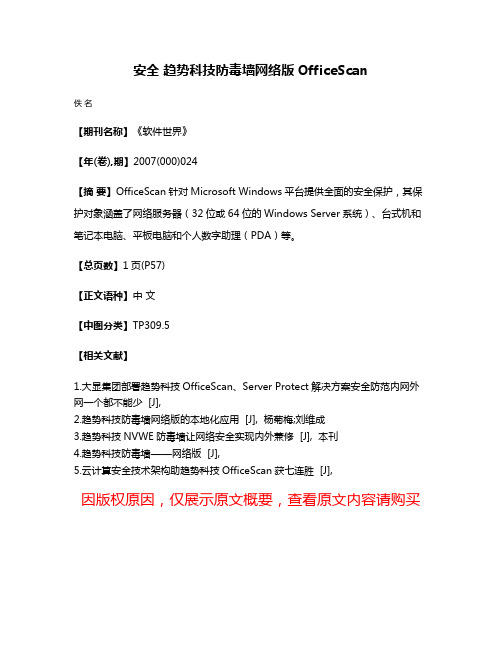 安全 趋势科技防毒墙网络版 OfficeScan

佚名

【期刊名称】《软件世界》

【年(卷),期】2007(000)024

【摘 要】OfficeScan 针对 Microsoft Windows 平台提供全面的安全保护，其保护对象涵盖了网络服务器（32 位或 64 位的 Windows Server 系统）、台式机和笔记本电脑、平板电脑和个人数字助理（PDA）等。

【总页数】1 页(P57)

【正文语种】中 文

【中图分类】TP309.5

【相关文献】

1.大显集团部署趋势科技 OfficeScan、Server Protect 解决方案安全防范内网外网一个都不能少 [J],
2.趋势科技防毒墙网络版的本地化应用 [J], 杨菊梅;刘维成
3.趋势科技 NVWE 防毒墙让网络安全实现内外兼修 [J], 本刊
4.趋势科技防毒墙——网络版 [J],
5.云计算安全技术架构助趋势科技 OfficeScan 获七连胜 [J],

因版权原因，仅展示原文概要，查看原文内容请购买